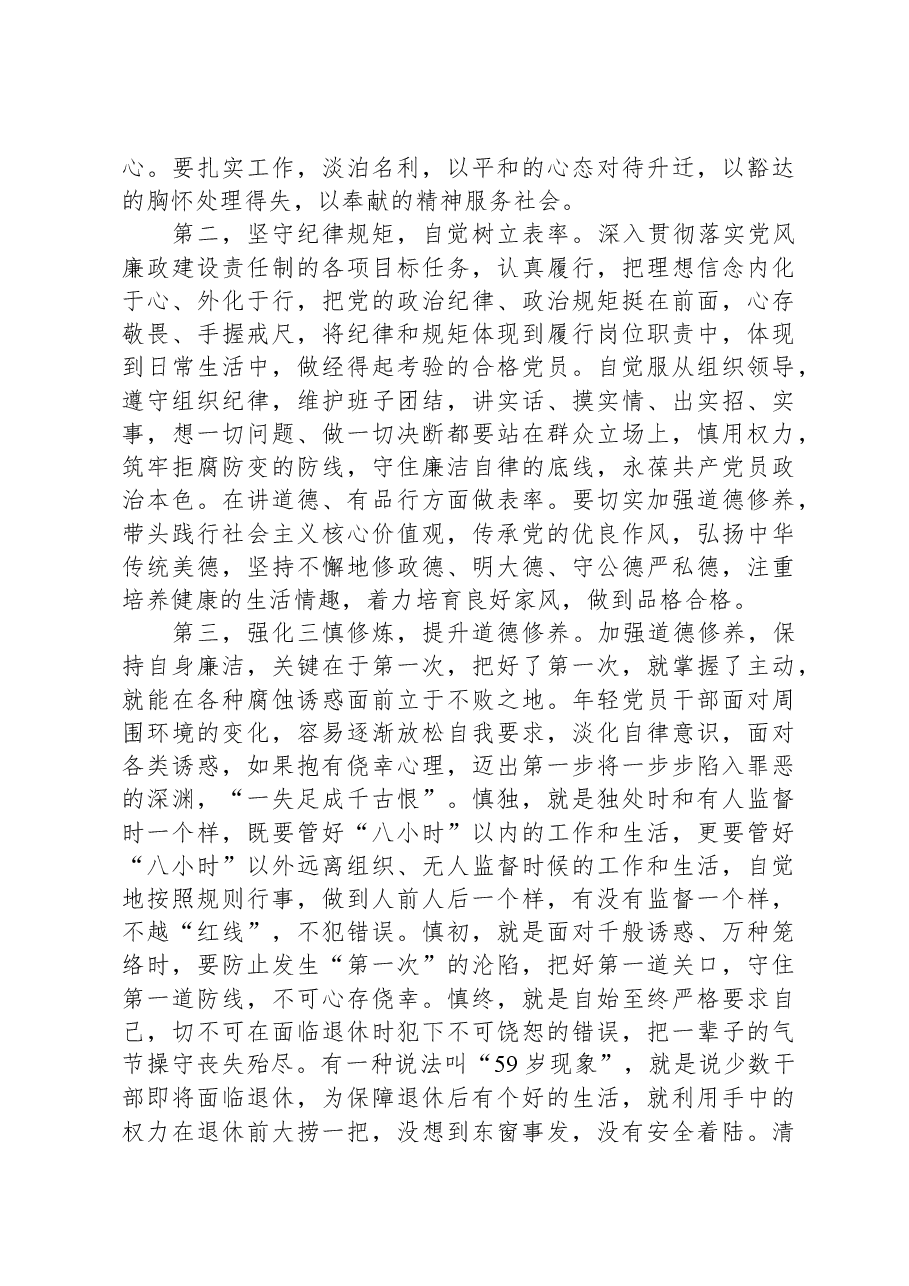 心。要扎实工作，淡泊名利，以平和的心态对待升迁，以豁达的胸怀处理得失，以奉献的精神服务社会。

第二，坚守纪律规矩，自觉树立表率。深入贯彻落实党风廉政建设责任制的各项目标任务，认真履行，把理想信念内化于心、外化于行，把党的政治纪律、政治规矩挺在前面，心存敬畏、手握戒尺，将纪律和规矩体现到履行岗位职责中，体现到日常生活中，做经得起考验的合格党员。自觉服从组织领导，遵守组织纪律，维护班子团结，讲实话、摸实情、出实招、实事，想一切问题、做一切决断都要站在群众立场上，慎用权力，筑牢拒腐防变的防线，守住廉洁自律的底线，永葆共产党员政治本色。在讲道德、有品行方面做表率。要切实加强道德修养，带头践行社会主义核心价值观，传承党的优良作风，弘扬中华传统美德，坚持不懈地修政德、明大德、守公德严私德，注重培养健康的生活情趣，着力培育良好家风，做到品格合格。

第三，强化三慎修炼，提升道德修养。加强道德修养，保持自身廉洁，关键在于第一次，把好了第一次，就掌握了主动，就能在各种腐蚀诱惑面前立于不败之地。年轻党员干部面对周围环境的变化，容易逐渐放松自我要求，淡化自律意识，面对各类诱惑，如果抱有侥幸心理，迈出第一步将一步步陷入罪恶的深渊，“一失足成千古恨”。慎独，就是独处时和有人监督时一个样，既要管好“八小时”以内的工作和生活，更要管好“八小时”以外远离组织、无人监督时候的工作和生活，自觉地按照规则行事，做到人前人后一个样，有没有监督一个样，不越“红线”，不犯错误。慎初，就是面对千般诱惑、万种笼络时，要防止发生“第一次”的沦陷，把好第一道关口，守住第一道防线，不可心存侥幸。慎终，就是自始至终严格要求自己，切不可在面临退休时犯下不可饶恕的错误，把一辈子的气节操守丧失殆尽。有一种说法叫“59岁现象”，就是说少数干部即将面临退休，为保障退休后有个好的生活，就利用手中的权力在退休前大捞一把，没想到东窗事发，没有安全着陆。清